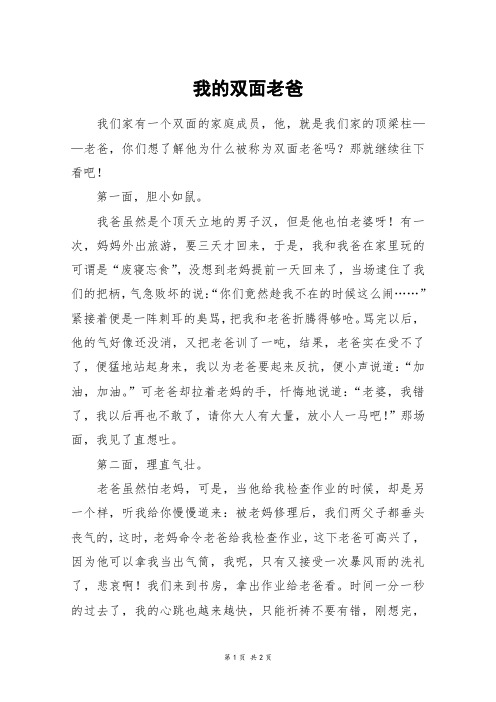 我的双面老爸

我们家有一个双面的家庭成员，他，就是我们家的顶梁柱——老爸，你们想了解他为什么被称为双面老爸吗？那就继续往下看吧！

第一面，胆小如鼠。

我爸虽然是个顶天立地的男子汉，但是他也怕老婆呀！有一次，妈妈外出旅游，要三天才回来，于是，我和我爸在家里玩的可谓是“废寝忘食”，没想到老妈提前一天回来了，当场逮住了我们的把柄，气急败坏的说：“你们竟然趁我不在的时候这么闹……”紧接着便是一阵刺耳的臭骂，把我和老爸折腾得够呛。骂完以后，他的气好像还没消，又把老爸训了一吨，结果，老爸实在受不了了，便猛地站起身来，我以为老爸要起来反抗，便小声说道：“加油，加油。”可老爸却拉着老妈的手，忏悔地说道：“老婆，我错了，我以后再也不敢了，请你大人有大量，放小人一马吧！”那场面，我见了直想吐。

第二面，理直气壮。

老爸虽然怕老妈，可是，当他给我检查作业的时候，却是另一个样，听我给你慢慢道来：被老妈修理后，我们两父子都垂头丧气的，这时，老妈命令老爸给我检查作业，这下老爸可高兴了，因为他可以拿我当出气筒，我呢，只有又接受一次暴风雨的洗礼了，悲哀啊！我们来到书房，拿出作业给老爸看。时间一分一秒的过去了，我的心跳也越来越快，只能祈祷不要有错，刚想完，

第 1 页 共 2 页